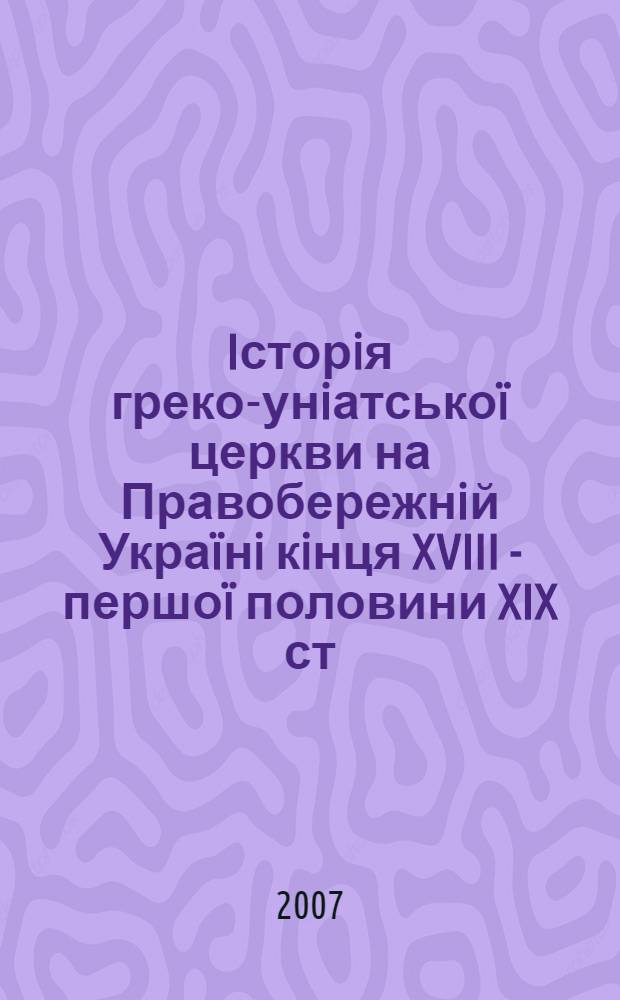 Історія греко-уніатської церкви на Правобережній Україні кінця XVIII - першої половини XIX ст

2007